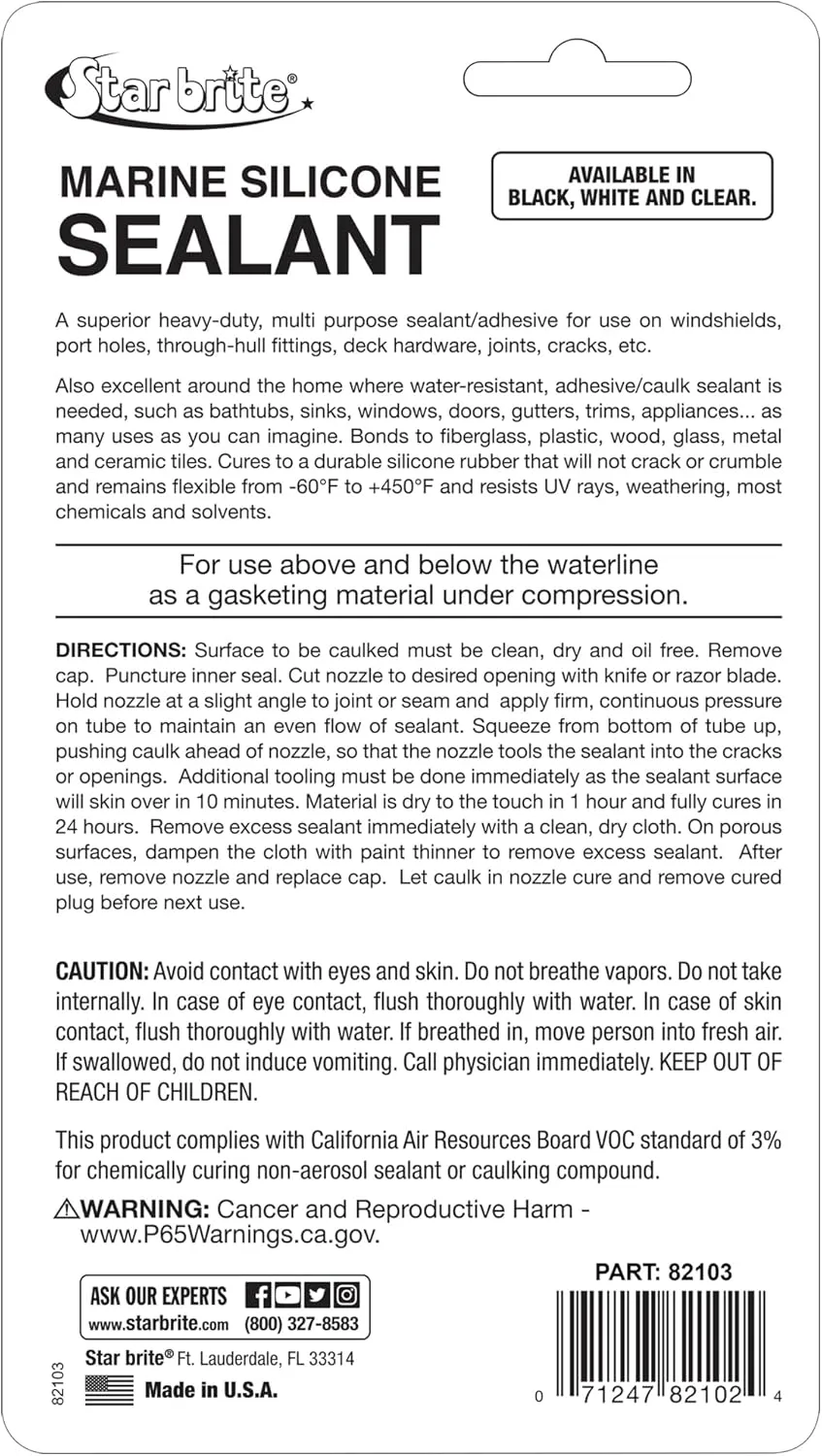 Star brite®

MARINE SILICONE
SEALANT

AVAILABLE IN BLACK, WHITE AND CLEAR.

A superior heavy-duty, multi purpose sealant/adhesive for use on windshields, port holes, through-hull fittings, deck hardware, joints, cracks, etc.

Also excellent around the home where water-resistant, adhesive/caulk sealant is needed, such as bathtubs, sinks, windows, doors, gutters, trims, appliances... as many uses as you can imagine. Bonds to fiberglass, plastic, wood, glass, metal and ceramic tiles. Cures to a durable silicone rubber that will not crack or crumble and remains flexible from -60°F to +450°F and resists UV rays, weathering, most chemicals and solvents.

For use above and below the waterline as a gasketing material under compression.

DIRECTIONS: Surface to be caulked must be clean, dry and oil free. Remove cap. Puncture inner seal. Cut nozzle to desired opening with knife or razor blade. Hold nozzle at a slight angle to joint or seam and apply firm, continuous pressure on tube to maintain an even flow of sealant. Squeeze from bottom of tube up, pushing caulk ahead of nozzle, so that the nozzle tools the sealant into the cracks or openings. Additional tooling must be done immediately as the sealant surface will skin over in 10 minutes. Material is dry to the touch in 1 hour and fully cures in 24 hours. Remove excess sealant immediately with a clean, dry cloth. On porous surfaces, dampen the cloth with paint thinner to remove excess sealant. After use, remove nozzle and replace cap. Let caulk in nozzle cure and remove cured plug before next use.

CAUTION: Avoid contact with eyes and skin. Do not breathe vapors. Do not take internally. In case of eye contact, flush thoroughly with water. In case of skin contact, flush thoroughly with water. If breathed in, move person into fresh air. If swallowed, do not induce vomiting. Call physician immediately. KEEP OUT OF REACH OF CHILDREN.

This product complies with California Air Resources Board VOC standard of 3% for chemically curing non-aerosol sealant or caulking compound.

⚠WARNING: Cancer and Reproductive Harm - www.P65Warnings.ca.gov.

ASK OUR EXPERTS
www.starbrite.com (800) 327-8583

Star brite® Ft. Lauderdale, FL 33314

Made in U.S.A.

82103

PART: 82103

0 71247 82102 4